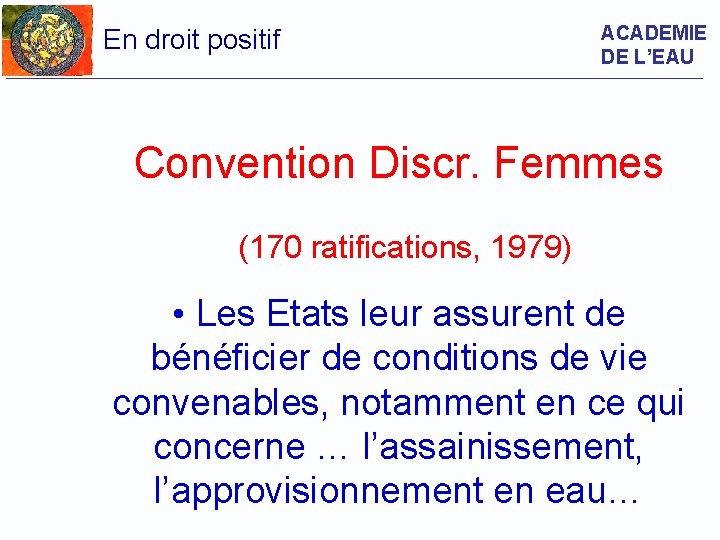 En droit positif

ACADEMIE
DE L'EAU

Convention Discr. Femmes

(170 ratifications, 1979)

• Les Etats leur assurent de bénéficier de conditions de vie convenables, notamment en ce qui concerne … l'assainissement, l'approvisionnement en eau…